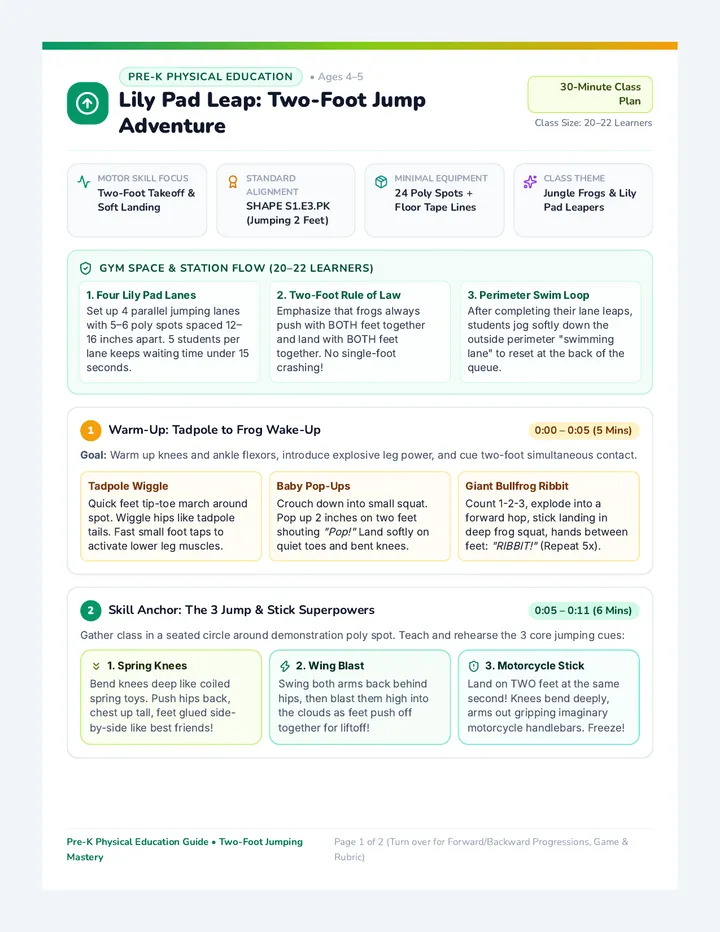 PRE-K PHYSICAL EDUCATION • Ages 4–5

Lily Pad Leap: Two-Foot Jump Adventure

30-Minute Class Plan

Class Size: 20–22 Learners

MOTOR SKILL FOCUS
Two-Foot Takeoff & Soft Landing

STANDARD ALIGNMENT
SHAPE S1.E3.PK (Jumping 2 Feet)

MINIMAL EQUIPMENT
24 Poly Spots + Floor Tape Lines

CLASS THEME
Jungle Frogs & Lily Pad Leapers

GYM SPACE & STATION FLOW (20–22 LEARNERS)

1. Four Lily Pad Lanes
Set up 4 parallel jumping lanes with 5–6 poly spots spaced 12–16 inches apart. 5 students per lane keeps waiting time under 15 seconds.

2. Two-Foot Rule of Law
Emphasize that frogs always push with BOTH feet together and land with BOTH feet together. No single-foot crashing!

3. Perimeter Swim Loop
After completing their lane leaps, students jog softly down the outside perimeter "swimming lane" to reset at the back of the queue.

1 Warm-Up: Tadpole to Frog Wake-Up
0:00 – 0:05 (5 Mins)

Goal: Warm up knees and ankle flexors, introduce explosive leg power, and cue two-foot simultaneous contact.

Tadpole Wiggle
Quick feet tip-toe march around spot. Wiggle hips like tadpole tails. Fast small foot taps to activate lower leg muscles.

Baby Pop-Ups
Crouch down into small squat. Pop up 2 inches on two feet shouting "Pop!" Land softly on quiet toes and bent knees.

Giant Bullfrog Ribbit
Count 1-2-3, explode into a forward hop, stick landing in deep frog squat, hands between feet: "RIBBIT!" (Repeat 5x).

2 Skill Anchor: The 3 Jump & Stick Superpowers
0:05 – 0:11 (6 Mins)

Gather class in a seated circle around demonstration poly spot. Teach and rehearse the 3 core jumping cues:

1. Spring Knees
Bend knees deep like coiled spring toys. Push hips back, chest up tall, feet glued side-by-side like best friends!

2. Wing Blast
Swing both arms back behind hips, then blast them high into the clouds as feet push off together for liftoff!

3. Motorcycle Stick
Land on TWO feet at the same second! Knees bend deeply, arms out gripping imaginary motorcycle handlebars. Freeze!

Pre-K Physical Education Guide • Two-Foot Jumping Mastery

Page 1 of 2 (Turn over for Forward/Backward Progressions, Game & Rubric)